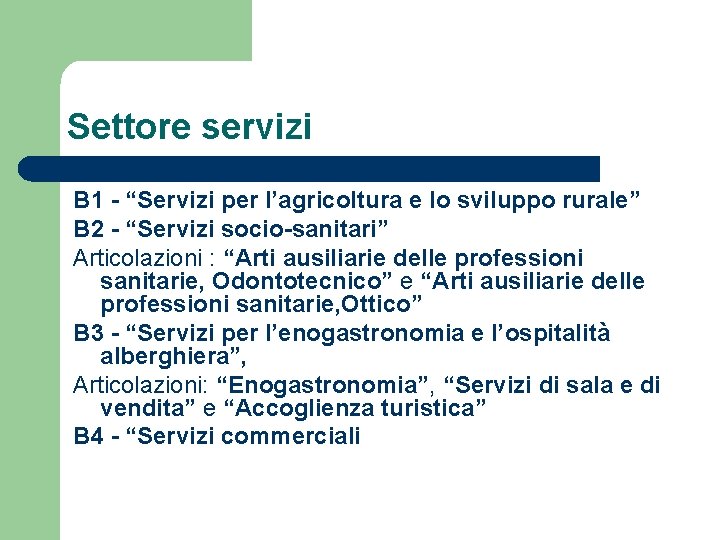 Settore servizi

B1 - “Servizi per l’agricoltura e lo sviluppo rurale”

B2 - “Servizi socio-sanitari”

Articolazioni : “Arti ausiliarie delle professioni sanitarie, Odontotecnico” e “Arti ausiliarie delle professioni sanitarie,Ottico”

B3 - “Servizi per l’enogastronomia e l’ospitalità alberghiera”,

Articolazioni: “Enogastronomia”, “Servizi di sala e di vendita” e “Accoglienza turistica”

B4 - “Servizi commerciali